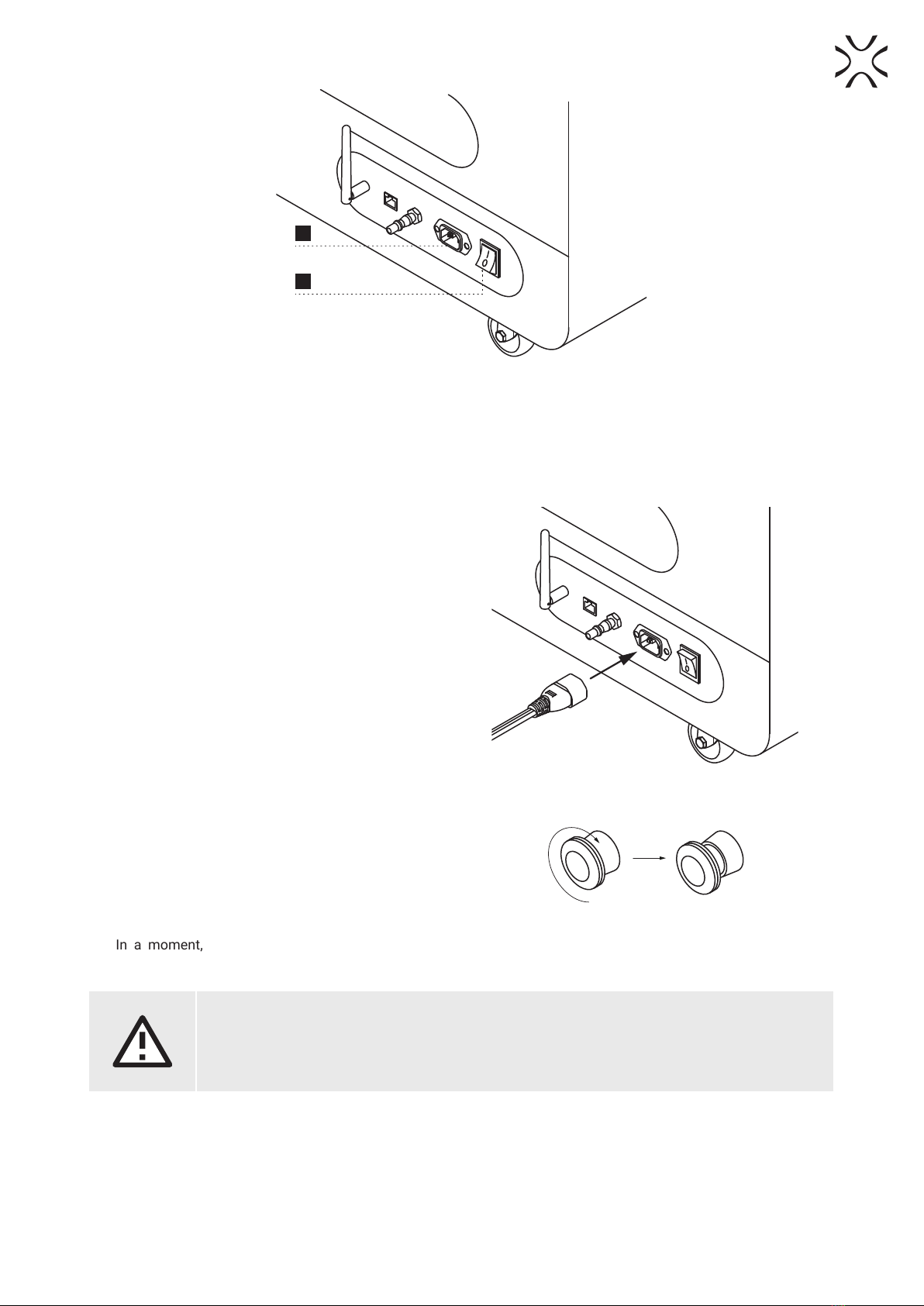 In a moment,